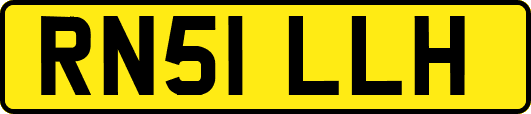 RN51 LLH